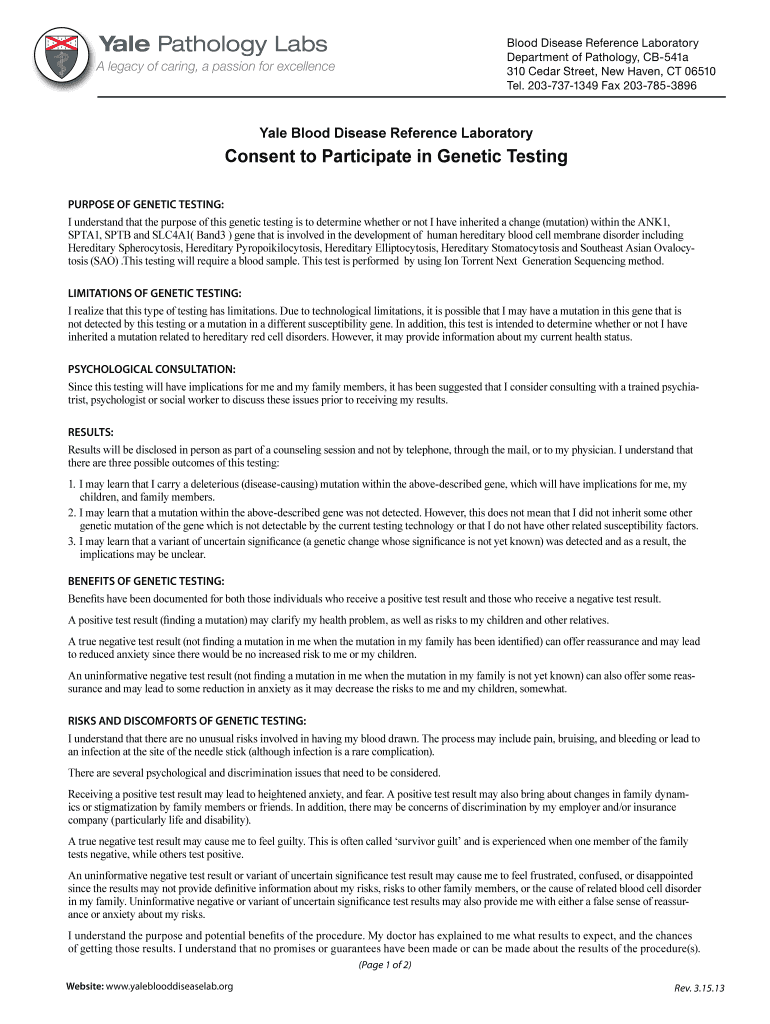 Yale Pathology Labs
A legacy of caring, a passion for excellence

Blood Disease Reference Laboratory
Department of Pathology, CB-541a
310 Cedar Street, New Haven, CT 06510
Tel. 203-737-1349 Fax 203-785-3896

Yale Blood Disease Reference Laboratory

Consent to Participate in Genetic Testing

PURPOSE OF GENETIC TESTING:
I understand that the purpose of this genetic testing is to determine whether or not I have inherited a change (mutation) within the ANK1, SPTA1, SPTB and SLC4A1( Band3 ) gene that is involved in the development of human hereditary blood cell membrane disorder including Hereditary Spherocytosis, Hereditary Pyropoikilocytosis, Hereditary Elliptocytosis, Hereditary Stomatocytosis and Southeast Asian Ovalocytosis (SAO) .This testing will require a blood sample. This test is performed by using Ion Torrent Next Generation Sequencing method.

LIMITATIONS OF GENETIC TESTING:
I realize that this type of testing has limitations. Due to technological limitations, it is possible that I may have a mutation in this gene that is not detected by this testing or a mutation in a different susceptibility gene. In addition, this test is intended to determine whether or not I have inherited a mutation related to hereditary red cell disorders. However, it may provide information about my current health status.

PSYCHOLOGICAL CONSULTATION:
Since this testing will have implications for me and my family members, it has been suggested that I consider consulting with a trained psychiatrist, psychologist or social worker to discuss these issues prior to receiving my results.

RESULTS:
Results will be disclosed in person as part of a counseling session and not by telephone, through the mail, or to my physician. I understand that there are three possible outcomes of this testing:
1. I may learn that I carry a deleterious (disease-causing) mutation within the above-described gene, which will have implications for me, my children, and family members.
2. I may learn that a mutation within the above-described gene was not detected. However, this does not mean that I did not inherit some other genetic mutation of the gene which is not detectable by the current testing technology or that I do not have other related susceptibility factors.
3. I may learn that a variant of uncertain significance (a genetic change whose significance is not yet known) was detected and as a result, the implications may be unclear.

BENEFITS OF GENETIC TESTING:
Benefits have been documented for both those individuals who receive a positive test result and those who receive a negative test result.

A positive test result (finding a mutation) may clarify my health problem, as well as risks to my children and other relatives.

A true negative test result (not finding a mutation in me when the mutation in my family has been identified) can offer reassurance and may lead to reduced anxiety since there would be no increased risk to me or my children.

An uninformative negative test result (not finding a mutation in me when the mutation in my family is not yet known) can also offer some reassurance and may lead to some reduction in anxiety as it may decrease the risks to me and my children, somewhat.

RISKS AND DISCOMFORTS OF GENETIC TESTING:
I understand that there are no unusual risks involved in having my blood drawn. The process may include pain, bruising, and bleeding or lead to an infection at the site of the needle stick (although infection is a rare complication).

There are several psychological and discrimination issues that need to be considered.

Receiving a positive test result may lead to heightened anxiety, and fear. A positive test result may also bring about changes in family dynamics or stigmatization by family members or friends. In addition, there may be concerns of discrimination by my employer and/or insurance company (particularly life and disability).

A true negative test result may cause me to feel guilty. This is often called ‘survivor guilt’ and is experienced when one member of the family tests negative, while others test positive.

An uninformative negative test result or variant of uncertain significance test result may cause me to feel frustrated, confused, or disappointed since the results may not provide definitive information about my risks, risks to other family members, or the cause of related blood cell disorder in my family. Uninformative negative or variant of uncertain significance test results may also provide me with either a false sense of reassurance or anxiety about my risks.

I understand the purpose and potential benefits of the procedure. My doctor has explained to me what results to expect, and the chances of getting those results. I understand that no promises or guarantees have been made or can be made about the results of the procedure(s).

(Page 1 of 2)

Website: www.yaleblooddiseaselab.org

Rev. 3.15.13